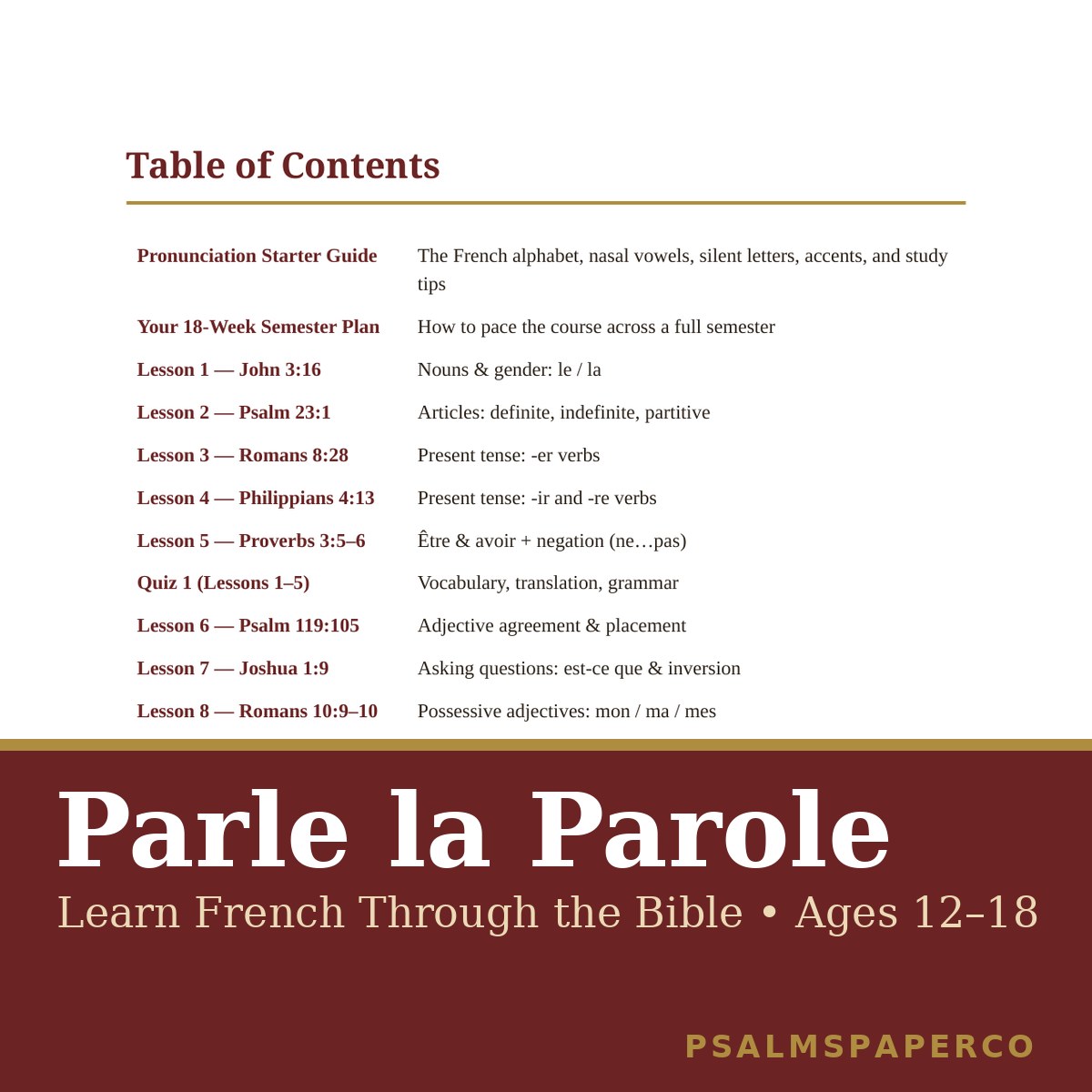 Table of Contents

| | |
|---|---|
| Pronunciation Starter Guide | The French alphabet, nasal vowels, silent letters, accents, and study tips |
| Your 18-Week Semester Plan | How to pace the course across a full semester |
| Lesson 1 — John 3:16 | Nouns & gender: le / la |
| Lesson 2 — Psalm 23:1 | Articles: definite, indefinite, partitive |
| Lesson 3 — Romans 8:28 | Present tense: -er verbs |
| Lesson 4 — Philippians 4:13 | Present tense: -ir and -re verbs |
| Lesson 5 — Proverbs 3:5–6 | Être & avoir + negation (ne…pas) |
| Quiz 1 (Lessons 1–5) | Vocabulary, translation, grammar |
| Lesson 6 — Psalm 119:105 | Adjective agreement & placement |
| Lesson 7 — Joshua 1:9 | Asking questions: est-ce que & inversion |
| Lesson 8 — Romans 10:9–10 | Possessive adjectives: mon / ma / mes |

Parle la Parole

Learn French Through the Bible • Ages 12–18

PSALMSPAPERCO